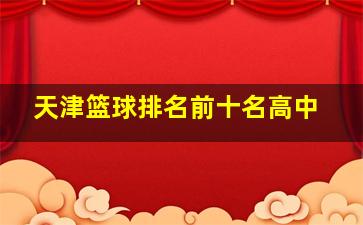 天津篮球排名前十名高中